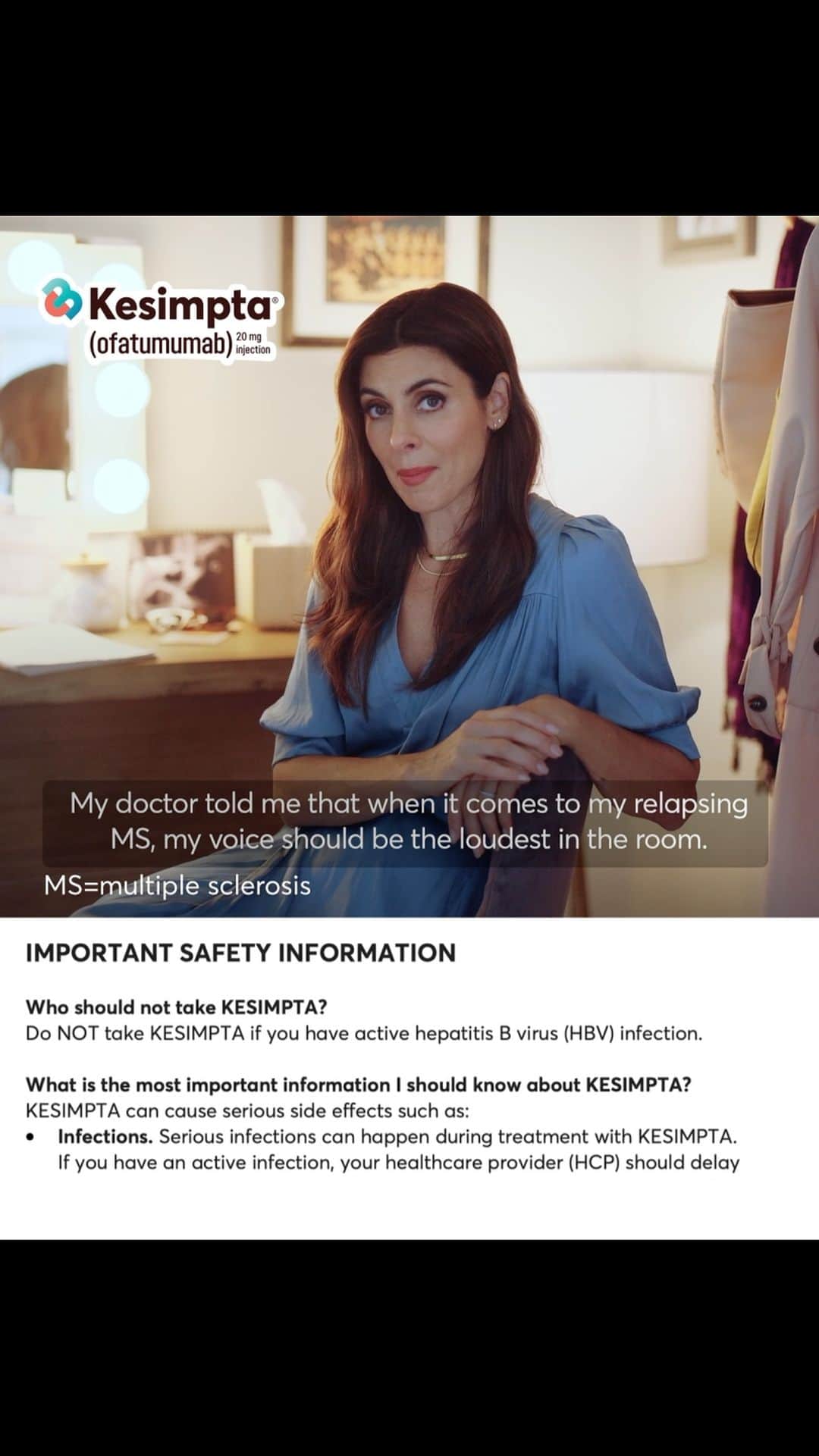 Kesimpta®
(ofatumumab) 20 mg injection

My doctor told me that when it comes to my relapsing MS, my voice should be the loudest in the room.

MS=multiple sclerosis

IMPORTANT SAFETY INFORMATION

Who should not take KESIMPTA?
Do NOT take KESIMPTA if you have active hepatitis B virus (HBV) infection.

What is the most important information I should know about KESIMPTA?
KESIMPTA can cause serious side effects such as:
• Infections. Serious infections can happen during treatment with KESIMPTA. If you have an active infection, your healthcare provider (HCP) should delay